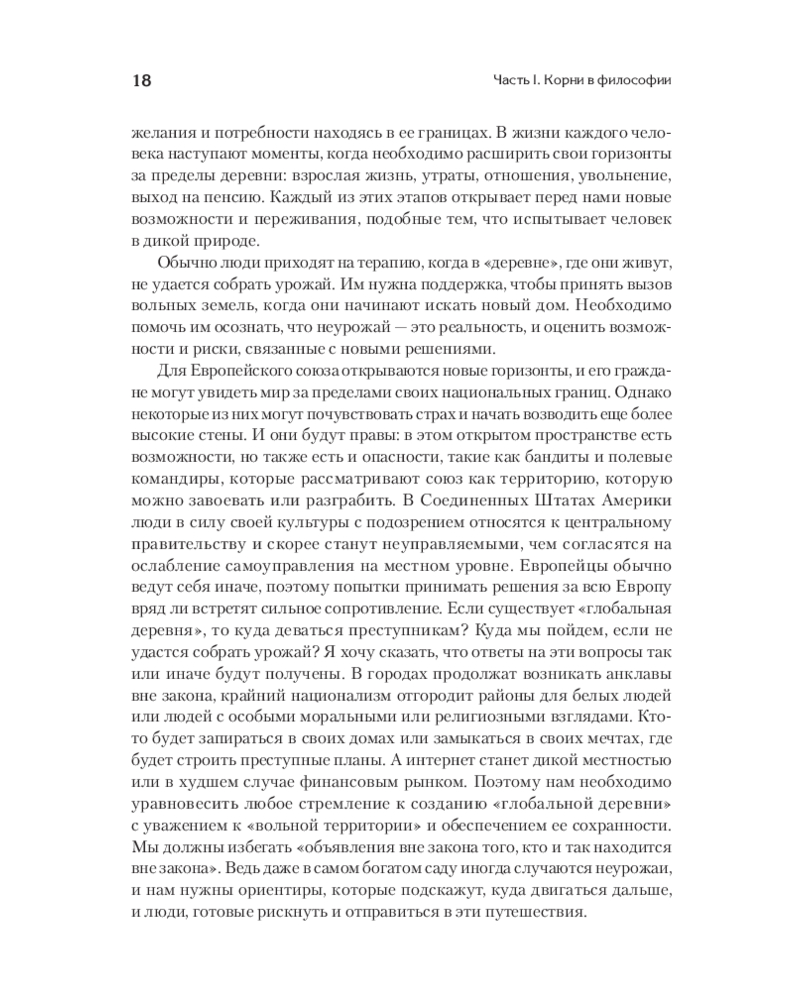 18

Часть I. Корни в философии

желания и потребности находясь в ее границах. В жизни каждого человека наступают моменты, когда необходимо расширить свои горизонты за пределы деревни: взрослая жизнь, утраты, отношения, увольнение, выход на пенсию. Каждый из этих этапов открывает перед нами новые возможности и переживания, подобные тем, что испытывает человек в дикой природе.

Обычно люди приходят на терапию, когда в «деревне», где они живут, не удается собрать урожай. Им нужна поддержка, чтобы принять вызов вольных земель, когда они начинают искать новый дом. Необходимо помочь им осознать, что неурожай — это реальность, и оценить возможности и риски, связанные с новыми решениями.

Для Европейского союза открываются новые горизонты, и его граждане могут увидеть мир за пределами своих национальных границ. Однако некоторые из них могут почувствовать страх и начать возводить еще более высокие стены. И они будут правы: в этом открытом пространстве есть возможности, но также есть и опасности, такие как бандиты и полевые командиры, которые рассматривают союз как территорию, которую можно завоевать или разграбить. В Соединенных Штатах Америки люди в силу своей культуры с подозрением относятся к центральному правительству и скорее станут неуправляемыми, чем согласятся на ослабление самоуправления на местном уровне. Европейцы обычно ведут себя иначе, поэтому попытки принимать решения за всю Европу вряд ли встретят сильное сопротивление. Если существует «глобальная деревня», то куда деваться преступникам? Куда мы пойдем, если не удастся собрать урожай? Я хочу сказать, что ответы на эти вопросы так или иначе будут получены. В городах продолжат возникать анклавы вне закона, крайний национализм отгородит районы для белых людей или людей с особыми моральными или религиозными взглядами. Кто-то будет запираться в своих домах или замыкаться в своих мечтах, где будет строить преступные планы. А интернет станет дикой местностью или в худшем случае финансовым рынком. Поэтому нам необходимо уравновесить любое стремление к созданию «глобальной деревни» с уважением к «вольной территории» и обеспечением ее сохранности. Мы должны избегать «объявления вне закона того, кто и так находится вне закона». Ведь даже в самом богатом саду иногда случаются неурожаи, и нам нужны ориентиры, которые подскажут, куда двигаться дальше, и люди, готовые рискнуть и отправиться в эти путешествия.